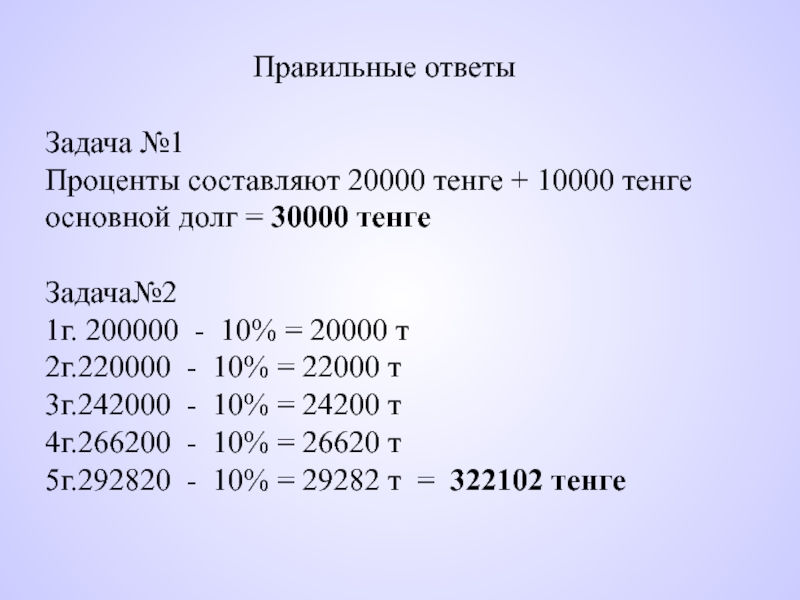 Правильные ответы

Задача №1
Проценты составляют 20000 тенге + 10000 тенге основной долг = 30000 тенге

Задача№2
1г. 200000 - 10% = 20000 т
2г.220000 - 10% = 22000 т
3г.242000 - 10% = 24200 т
4г.266200 - 10% = 26620 т
5г.292820 - 10% = 29282 т = 322102 тенге